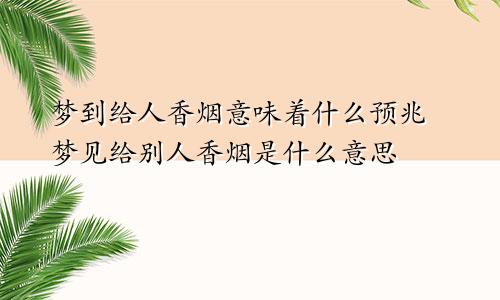 梦到给人香烟意味着什么预兆
梦见给别人香烟是什么意思